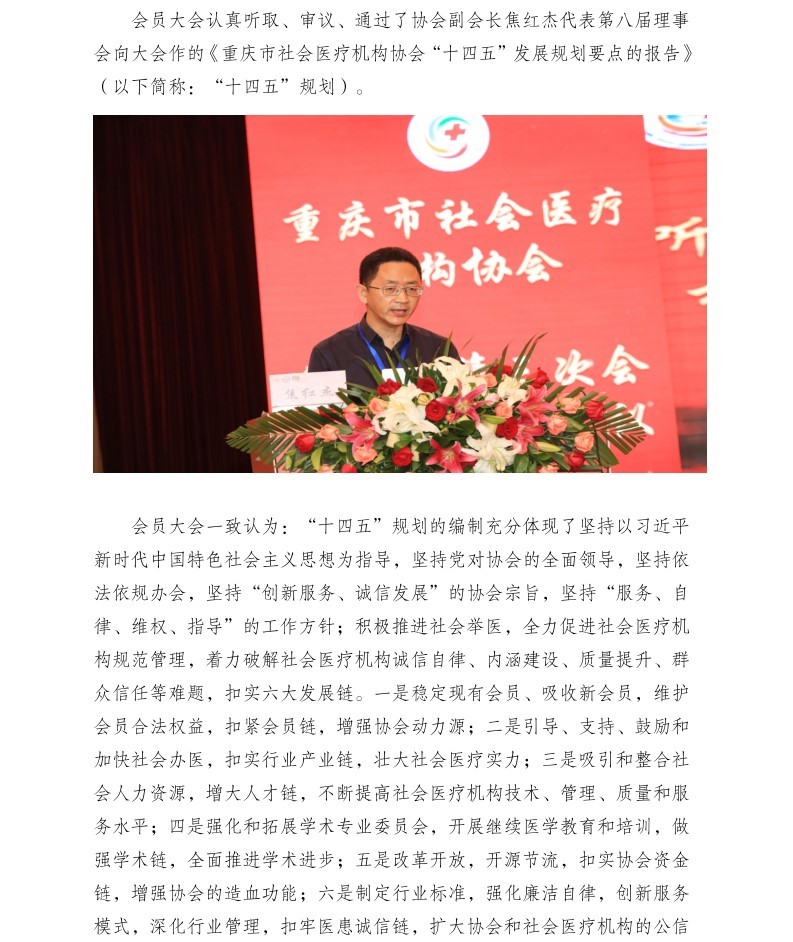 会员大会认真听取、审议、通过了协会副会长焦红杰代表第八届理事会向大会作的《重庆市社会医疗机构协会“十四五”发展规划要点的报告》（以下简称：“十四五”规划）。

重庆市社会医疗
构协会
次会
焦红杰

会员大会一致认为：“十四五”规划的编制充分体现了坚持以习近平新时代中国特色社会主义思想为指导，坚持党对协会的全面领导，坚持依法依规办会，坚持“创新服务、诚信发展”的协会宗旨，坚持“服务、自律、维权、指导”的工作方针；积极推进社会举医，全力促进社会医疗机构规范管理，着力破解社会医疗机构诚信自律、内涵建设、质量提升、群众信任等难题，扣实六大发展链。一是稳定现有会员、吸收新会员，维护会员合法权益，扣紧会员链，增强协会动力源；二是引导、支持、鼓励和加快社会办医，扣实行业产业链，壮大社会医疗实力；三是吸引和整合社会人力资源，增大人才链，不断提高社会医疗机构技术、管理、质量和服务水平；四是强化和拓展学术专业委员会，开展继续医学教育和培训，做强学术链，全面推进学术进步；五是改革开放，开源节流，扣实协会资金链，增强协会的造血功能；六是制定行业标准，强化廉洁自律，创新服务模式，深化行业管理，扣牢医患诚信链，扩大协会和社会医疗机构的公信